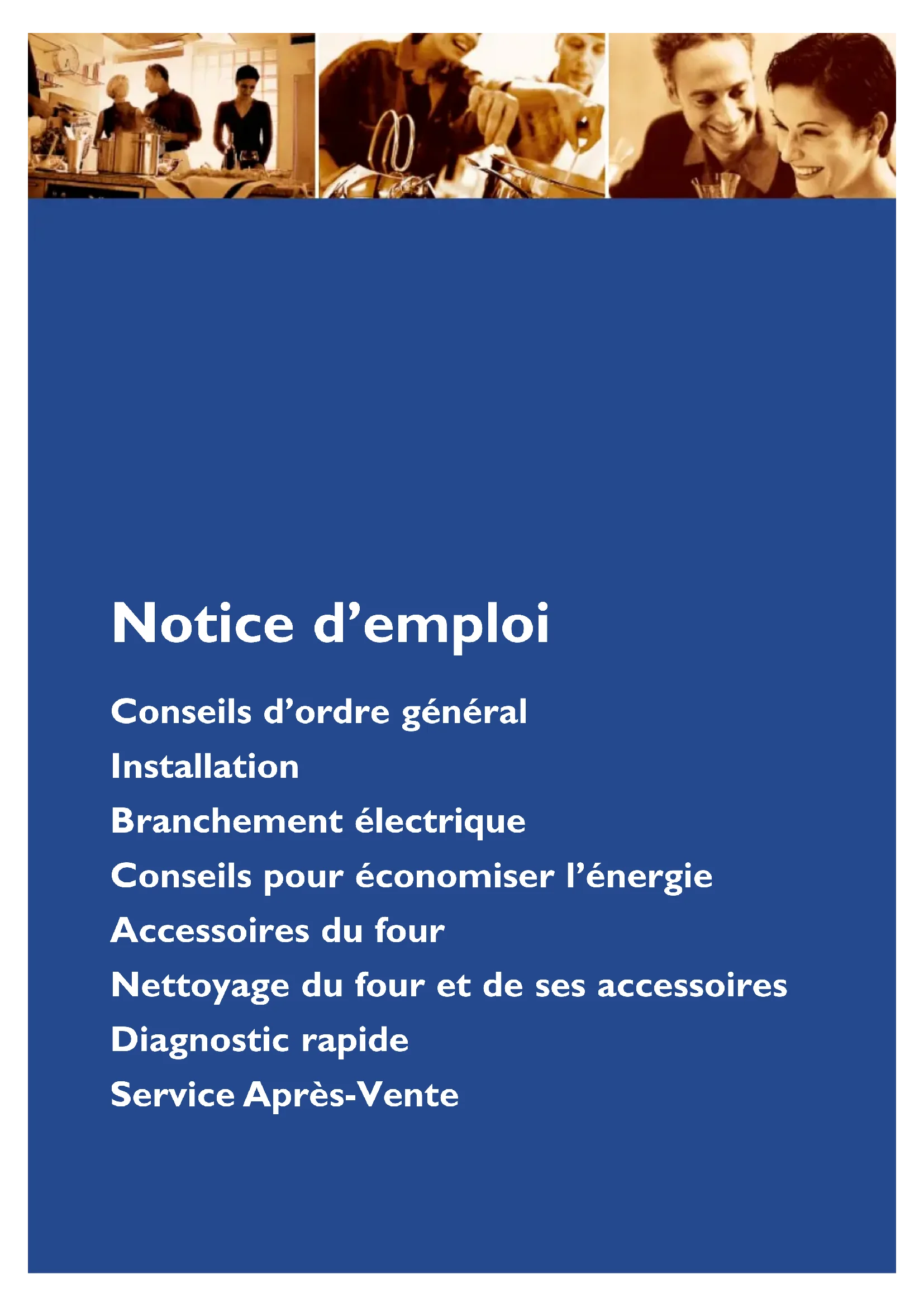 Notice d’emploi

Conseils d’ordre général

Installation

Branchement électrique

Conseils pour économiser l’énergie

Accessoires du four

Nettoyage du four et de ses accessoires

Diagnostic rapide

Service Après-Vente